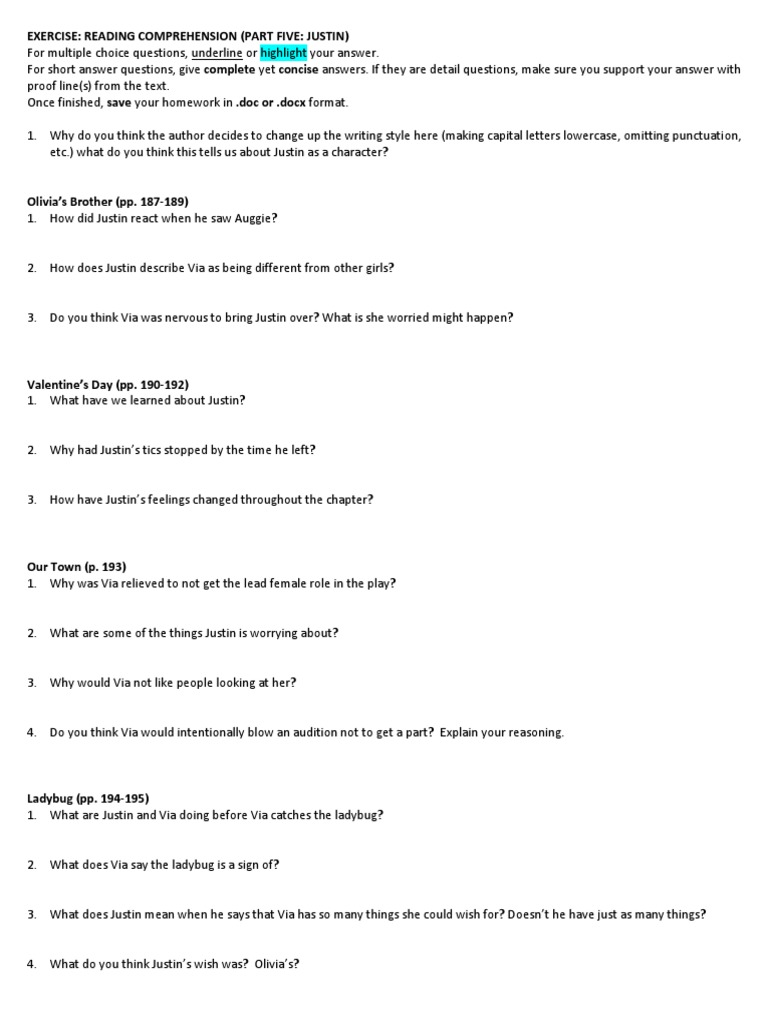 EXERCISE: READING COMPREHENSION (PART FIVE: JUSTIN)
For multiple choice questions, underline or highlight your answer.
For short answer questions, give complete yet concise answers. If they are detail questions, make sure you support your answer with proof line(s) from the text.
Once finished, save your homework in .doc or .docx format.

1. Why do you think the author decides to change up the writing style here (making capital letters lowercase, omitting punctuation, etc.) what do you think this tells us about Justin as a character?

Olivia's Brother (pp. 187-189)
1. How did Justin react when he saw Auggie?

2. How does Justin describe Via as being different from other girls?

3. Do you think Via was nervous to bring Justin over? What is she worried might happen?

Valentine's Day (pp. 190-192)
1. What have we learned about Justin?

2. Why had Justin's tics stopped by the time he left?

3. How have Justin's feelings changed throughout the chapter?

Our Town (p. 193)
1. Why was Via relieved to not get the lead female role in the play?

2. What are some of the things Justin is worrying about?

3. Why would Via not like people looking at her?

4. Do you think Via would intentionally blow an audition not to get a part? Explain your reasoning.

Ladybug (pp. 194-195)
1. What are Justin and Via doing before Via catches the ladybug?

2. What does Via say the ladybug is a sign of?

3. What does Justin mean when he says that Via has so many things she could wish for? Doesn't he have just as many things?

4. What do you think Justin's wish was? Olivia's?